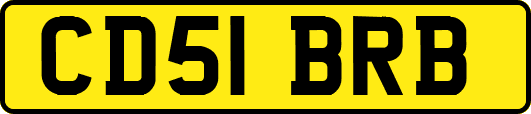 CD51 BRB